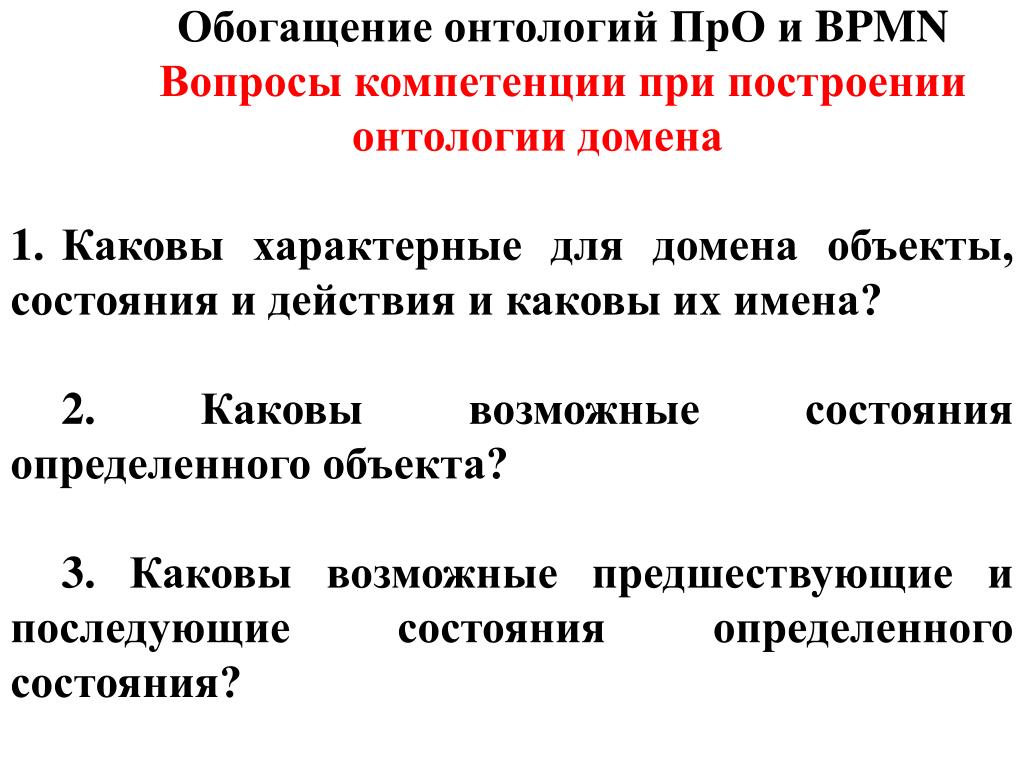 Обогащение онтологий ПрО и BPMN
Вопросы компетенции при построении онтологии домена

1. Каковы характерные для домена объекты, состояния и действия и каковы их имена?

2. Каковы возможные состояния определенного объекта?

3. Каковы возможные предшествующие и последующие состояния определенного состояния?